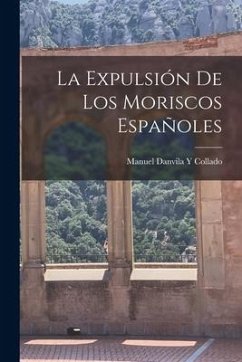 La Expulsión De Los Moriscos Españoles

Manuel Danvila Y Collado